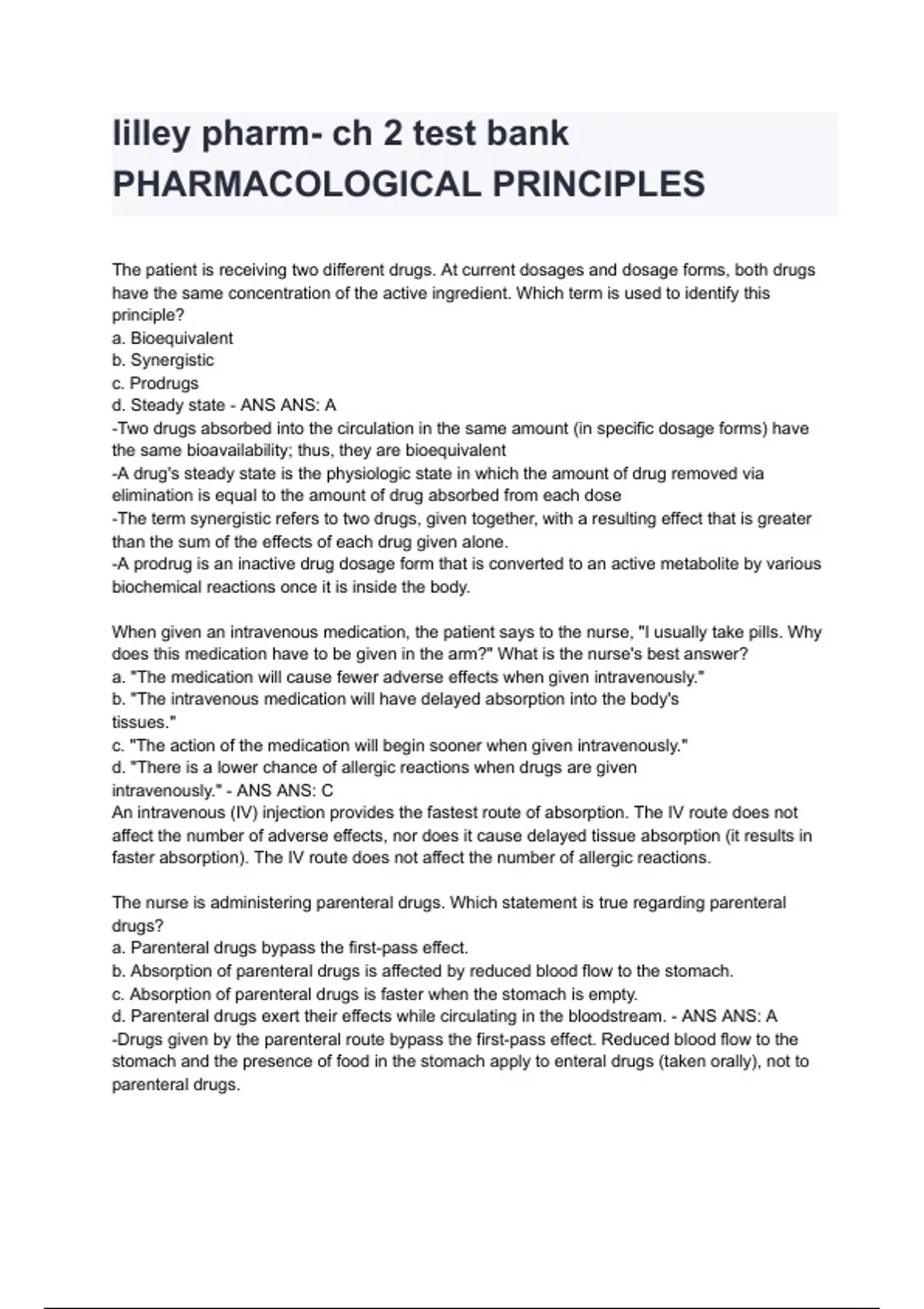 lilley pharm- ch 2 test bank PHARMACOLOGICAL PRINCIPLES

The patient is receiving two different drugs. At current dosages and dosage forms, both drugs have the same concentration of the active ingredient. Which term is used to identify this principle?
a. Bioequivalent
b. Synergistic
c. Prodrugs
d. Steady state - ANS ANS: A
-Two drugs absorbed into the circulation in the same amount (in specific dosage forms) have the same bioavailability; thus, they are bioequivalent
-A drug's steady state is the physiologic state in which the amount of drug removed via elimination is equal to the amount of drug absorbed from each dose
-The term synergistic refers to two drugs, given together, with a resulting effect that is greater than the sum of the effects of each drug given alone.
-A prodrug is an inactive drug dosage form that is converted to an active metabolite by various biochemical reactions once it is inside the body.

When given an intravenous medication, the patient says to the nurse, "I usually take pills. Why does this medication have to be given in the arm?" What is the nurse's best answer?
a. "The medication will cause fewer adverse effects when given intravenously."
b. "The intravenous medication will have delayed absorption into the body's tissues."
c. "The action of the medication will begin sooner when given intravenously."
d. "There is a lower chance of allergic reactions when drugs are given intravenously." - ANS ANS: C
An intravenous (IV) injection provides the fastest route of absorption. The IV route does not affect the number of adverse effects, nor does it cause delayed tissue absorption (it results in faster absorption). The IV route does not affect the number of allergic reactions.

The nurse is administering parenteral drugs. Which statement is true regarding parenteral drugs?
a. Parenteral drugs bypass the first-pass effect.
b. Absorption of parenteral drugs is affected by reduced blood flow to the stomach.
c. Absorption of parenteral drugs is faster when the stomach is empty.
d. Parenteral drugs exert their effects while circulating in the bloodstream. - ANS ANS: A
-Drugs given by the parenteral route bypass the first-pass effect. Reduced blood flow to the stomach and the presence of food in the stomach apply to enteral drugs (taken orally), not to parenteral drugs.